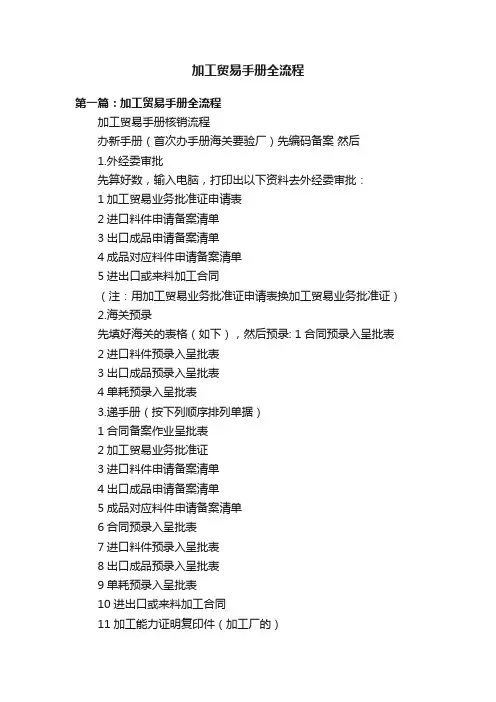 加工贸易手册全流程

第一篇：加工贸易手册全流程

加工贸易手册核销流程

办新手册（首次办手册海关要验厂）先编码备案 然后

1.外经委审批

先算好数，输入电脑，打印出以下资料去外经委审批：

1 加工贸易业务批准证申请表

2 进口料件申请备案清单

3 出口成品申请备案清单

4 成品对应料件申请备案清单

5 进出口或来料加工合同

（注：用加工贸易业务批准证申请表换加工贸易业务批准证）

2.海关预录

先填好海关的表格（如下），然后预录: 1 合同预录入呈批表

2 进口料件预录入呈批表

3 出口成品预录入呈批表

4 单耗预录入呈批表

3.递手册（按下列顺序排列单据）

1 合同备案作业呈批表

2 加工贸易业务批准证

3 进口料件申请备案清单

4 出口成品申请备案清单

5 成品对应料件申请备案清单

6 合同预录入呈批表

7 进口料件预录入呈批表

8 出口成品预录入呈批表

9 单耗预录入呈批表

10 进出口或来料加工合同

11 加工能力证明复印件（加工厂的）